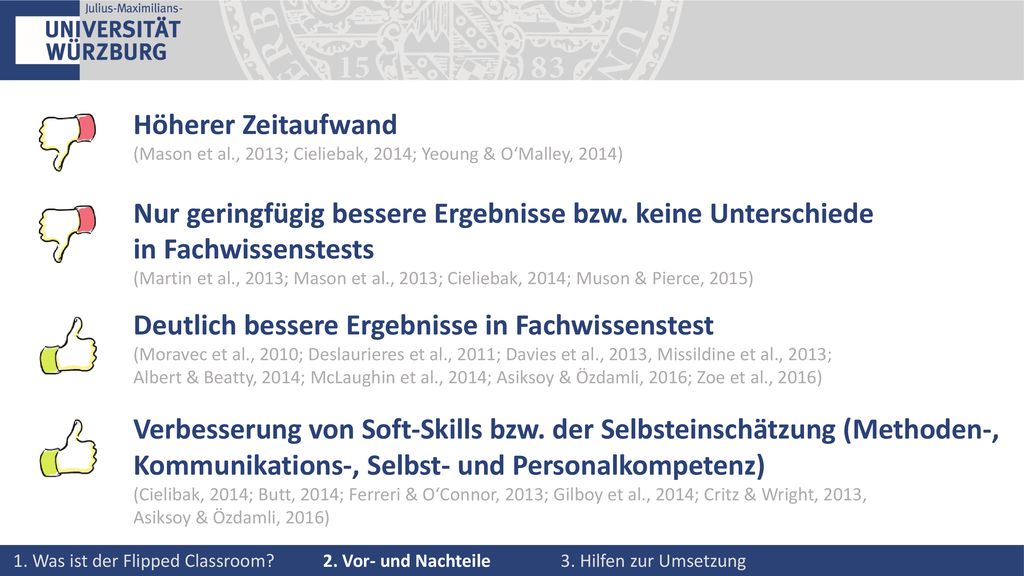 Julius-Maximilians-
UNIVERSITÄT
WÜRZBURG

15 83

Höherer Zeitaufwand
(Mason et al., 2013; Cieliebak, 2014; Yeoung & O'Malley, 2014)

Nur geringfügig bessere Ergebnisse bzw. keine Unterschiede in Fachwissenstests
(Martin et al., 2013; Mason et al., 2013; Cieliebak, 2014; Muson & Pierce, 2015)

Deutlich bessere Ergebnisse in Fachwissenstest
(Moravec et al., 2010; Deslaurieres et al., 2011; Davies et al., 2013, Missildine et al., 2013; Albert & Beatty, 2014; McLaughin et al., 2014; Asiksoy & Özdamli, 2016; Zoe et al., 2016)

Verbesserung von Soft-Skills bzw. der Selbsteinschätzung (Methoden-, Kommunikations-, Selbst- und Personalkompetenz)
(Cielibak, 2014; Butt, 2014; Ferreri & O'Connor, 2013; Gilboy et al., 2014; Critz & Wright, 2013, Asiksoy & Özdamli, 2016)

1. Was ist der Flipped Classroom? 2. Vor- und Nachteile 3. Hilfen zur Umsetzung